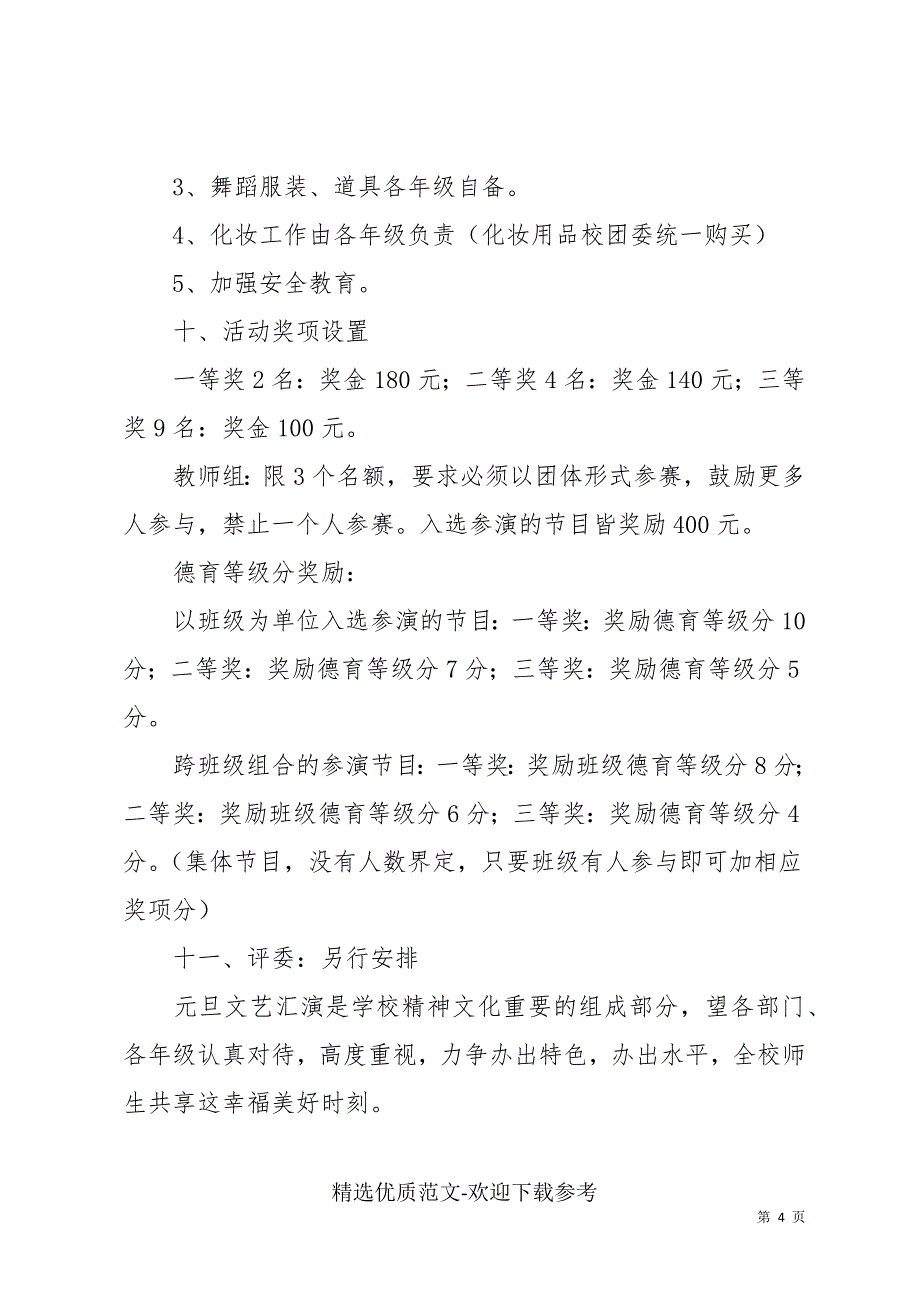 3、舞蹈服装、道具各年级自备。

4、化妆工作由各年级负责（化妆用品校团委统一购买）

5、加强安全教育。

十、活动奖项设置

一等奖 2 名：奖金 180 元；二等奖 4 名：奖金 140 元；三等奖 9 名：奖金 100 元。

教师组：限 3 个名额，要求必须以团体形式参赛，鼓励更多人参与，禁止一个人参赛。入选参演的节目皆奖励 400 元。

德育等级分奖励：

以班级为单位入选参演的节目：一等奖：奖励德育等级分 10 分；二等奖：奖励德育等级分 7 分；三等奖：奖励德育等级分 5 分。

跨班级组合的参演节目：一等奖：奖励班级德育等级分 8 分；二等奖：奖励班级德育等级分 6 分；三等奖：奖励德育等级分 4 分。（集体节目，没有人数界定，只要班级有人参与即可加相应奖项分）

十一、评委：另行安排

元旦文艺汇演是学校精神文化重要的组成部分，望各部门、各年级认真对待，高度重视，力争办出特色，办出水平，全校师生共享这幸福美好时刻。

精选优质范文-欢迎下载参考

第 4 页